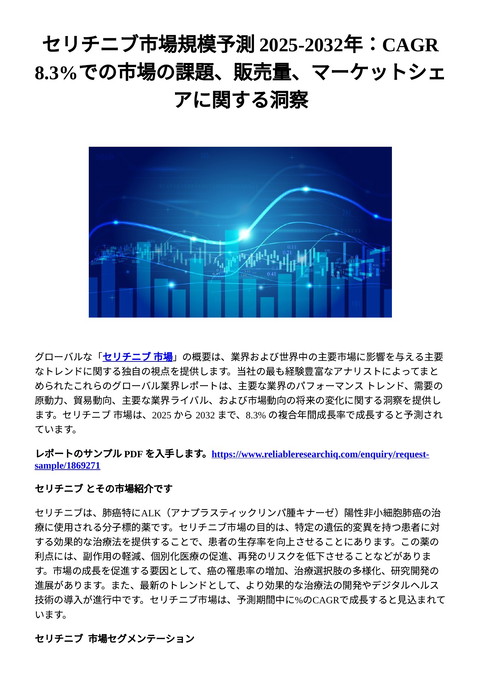 セリチニブ市場規模予測 2025-2032年：CAGR 8.3%での市場の課題、販売量、マーケットシェアに関する洞察

グローバルな「セリチニブ 市場」の概要は、業界および世界中の主要市場に影響を与える主要なトレンドに関する独自の視点を提供します。当社の最も経験豊富なアナリストによってまとめられたこれらのグローバル業界レポートは、主要な業界のパフォーマンス トレンド、需要の原動力、貿易動向、主要な業界ライバル、および市場動向の将来の変化に関する洞察を提供します。セリチニブ 市場は、2025 から 2032 まで、8.3% の複合年間成長率で成長すると予測されています。

レポートのサンプル PDF を入手します。https://www.reliableresearchiq.com/enquiry/request-sample/1869271

セリチニブ とその市場紹介です

セリチニブは、肺癌特にALK（アナプラスティックリンパ腫キナーゼ）陽性非小細胞肺癌の治療に使用される分子標的薬です。セリチニブ市場の目的は、特定の遺伝的変異を持つ患者に対する効果的な治療法を提供することで、患者の生存率を向上させることにあります。この薬の利点には、副作用の軽減、個別化医療の促進、再発のリスクを低下させることなどがあります。市場の成長を促進する要因として、癌の罹患率の増加、治療選択肢の多様化、研究開発の進展があります。また、最新のトレンドとして、より効果的な治療法の開発やデジタルヘルス技術の導入が進行中です。セリチニブ市場は、予測期間中に%のCAGRで成長すると見込まれています。

セリチニブ 市場セグメンテーション